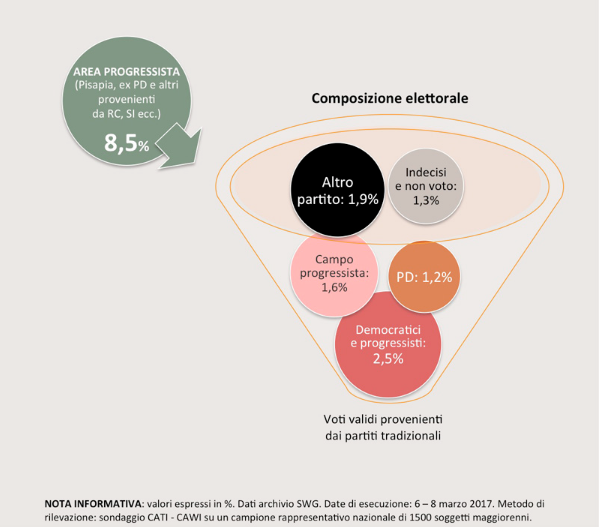 AREA PROGRESSISTA
(Pisapia, ex PD e altri provenienti da RC, SI ecc.)
8,5%

Composizione elettorale

Altro partito: 1,9%

Indecisi e non voto: 1,3%

Campo progressista: 1,6%

PD: 1,2%

Democratici e progressisti: 2,5%

Voti validi provenienti dai partiti tradizionali

NOTA INFORMATIVA: valori espressi in %. Dati archivio SWG. Date di esecuzione: 6 – 8 marzo 2017. Metodo di rilevazione: sondaggio CATI - CAWI su un campione rappresentativo nazionale di 1500 soggetti maggiorenni.